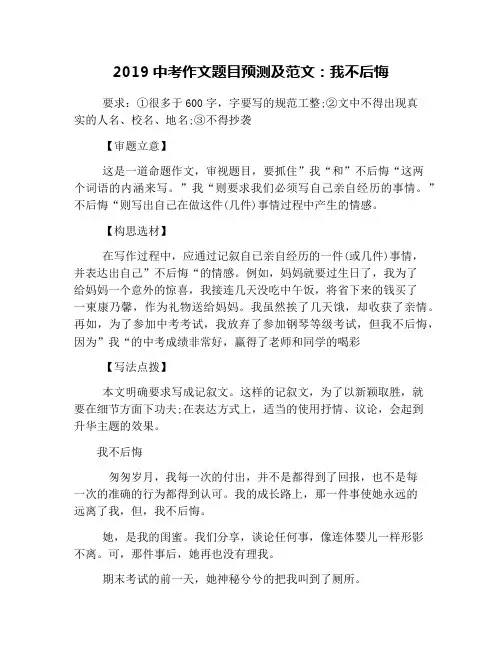 2019 中考作文题目预测及范文：我不后悔

要求：①很多于 600 字，字要写的规范工整;②文中不得出现真实的人名、校名、地名;③不得抄袭

【审题立意】

这是一道命题作文，审视题目，要抓住”我“和”不后悔“这两个词语的内涵来写。”我“则要求我们必须写自己亲自经历的事情。”不后悔“则写出自己在做这件(几件)事情过程中产生的情感。

【构思选材】

在写作过程中，应通过记叙自己亲自经历的一件(或几件)事情，并表达出自己”不后悔“的情感。例如，妈妈就要过生日了，我为了给妈妈一个意外的惊喜，我接连几天没吃中午饭，将省下来的钱买了一束康乃馨，作为礼物送给妈妈。我虽然挨了几天饿，却收获了亲情。再如，为了参加中考考试，我放弃了参加钢琴等级考试，但我不后悔，因为”我“的中考成绩非常好，赢得了老师和同学的喝彩

【写法点拨】

本文明确要求写成记叙文。这样的记叙文，为了以新颖取胜，就要在细节方面下功夫;在表达方式上，适当的使用抒情、议论，会起到升华主题的效果。

我不后悔

匆匆岁月，我每一次的付出，并不是都得到了回报，也不是每一次的准确的行为都得到认可。我的成长路上，那一件事使她永远的远离了我，但，我不后悔。

她，是我的闺蜜。我们分享，谈论任何事，像连体婴儿一样形影不离。可，那件事后，她再也没有理我。

期末考试的前一天，她神秘兮兮的把我叫到了厕所。